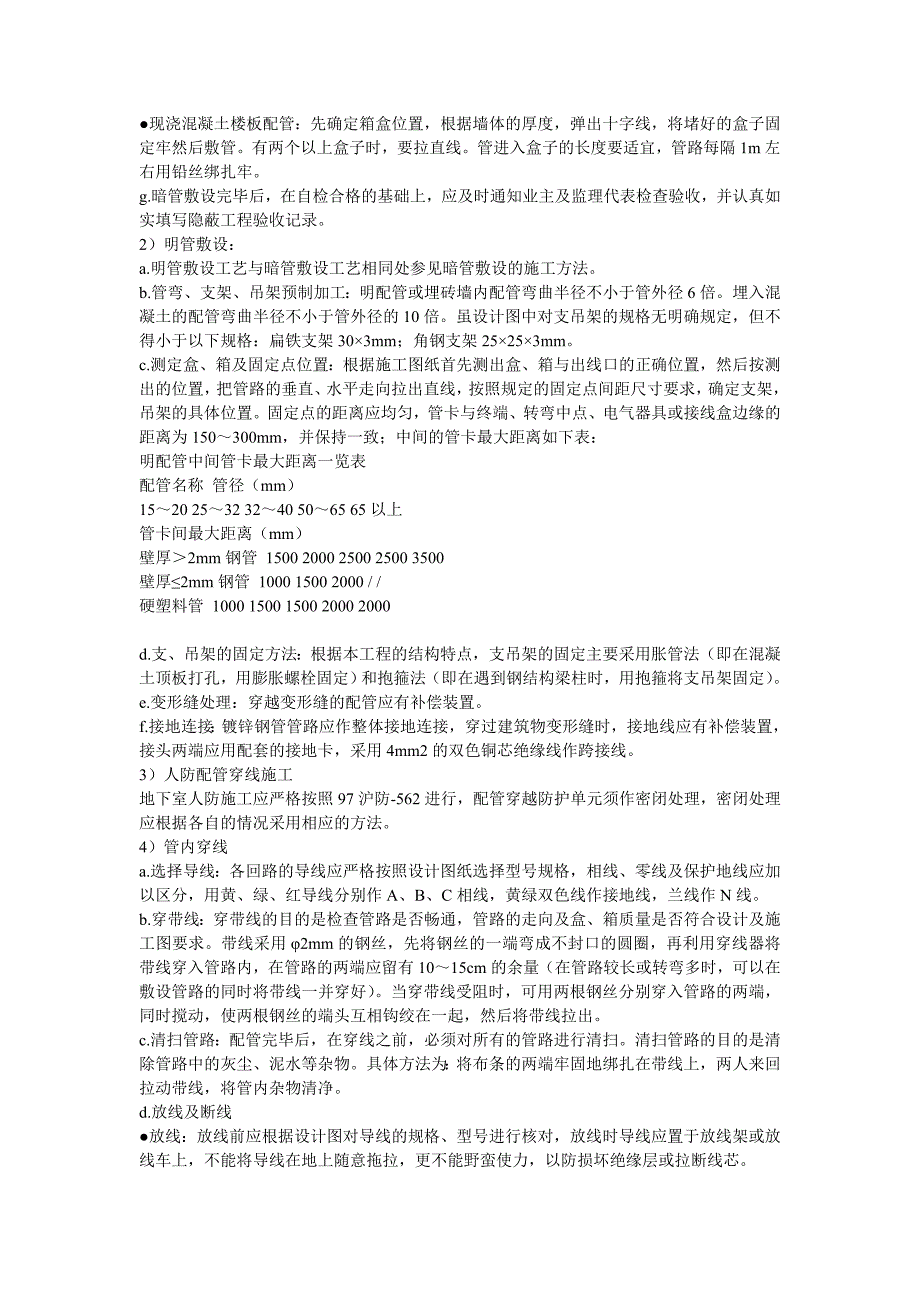 ●现浇混凝土楼板配管：先确定箱盒位置，根据墙体的厚度，弹出十字线，将堵好的盒子固定牢然后敷管。有两个以上盒子时，要拉直线。管进入盒子的长度要适宜，管路每隔 1m 左右用铅丝绑扎牢。
g.暗管敷设完毕后，在自检合格的基础上，应及时通知业主及监理代表检查验收，并认真如实填写隐蔽工程验收记录。
2）明管敷设：
a.明管敷设工艺与暗管敷设工艺相同处参见暗管敷设的施工方法。
b.管弯、支架、吊架预制加工：明配管或埋砖墙内配管弯曲半径不小于管外径 6 倍。埋入混凝土的配管弯曲半径不小于管外径的 10 倍。虽设计图中对支吊架的规格无明确规定，但不得小于以下规格：扁铁支架 30×3mm；角钢支架 25×25×3mm。
c.测定盒、箱及固定点位置：根据施工图纸首先测出盒、箱与出线口的正确位置，然后按测出的位置，把管路的垂直、水平走向拉出直线，按照规定的固定点间距尺寸要求，确定支架，吊架的具体位置。固定点的距离应均匀，管卡与终端、转弯中点、电气器具或接线盒边缘的距离为 150～300mm，并保持一致；中间的管卡最大距离如下表：
明配管中间管卡最大距离一览表
配管名称 管径（mm）
15～20 25～32 32～40 50～65 65 以上
管卡间最大距离（mm）
壁厚＞2mm 钢管 1500 2000 2500 2500 3500
壁厚≤2mm 钢管 1000 1500 2000 / /
硬塑料管 1000 1500 1500 2000 2000

d.支、吊架的固定方法：根据本工程的结构特点，支吊架的固定主要采用胀管法（即在混凝土顶板打孔，用膨胀螺栓固定）和抱箍法（即在遇到钢结构梁柱时，用抱箍将支吊架固定）。
e.变形缝处理：穿越变形缝的配管应有补偿装置。
f.接地连接：镀锌钢管管路应作整体接地连接，穿过建筑物变形缝时，接地线应有补偿装置，接头两端应用配套的接地卡，采用 4mm2 的双色铜芯绝缘线作跨接线。
3）人防配管穿线施工
地下室人防施工应严格按照 97 沪防-562 进行，配管穿越防护单元须作密闭处理，密闭处理应根据各自的情况采用相应的方法。
4）管内穿线
a.选择导线：各回路的导线应严格按照设计图纸选择型号规格，相线、零线及保护地线应加以区分，用黄、绿、红导线分别作 A、B、C 相线，黄绿双色线作接地线，兰线作 N 线。
b.穿带线：穿带线的目的是检查管路是否畅通，管路的走向及盒、箱质量是否符合设计及施工图要求。带线采用 φ2mm 的钢丝，先将钢丝的一端弯成不封口的圆圈，再利用穿线器将带线穿入管路内，在管路的两端应留有 10～15cm 的余量（在管路较长或转弯多时，可以在敷设管路的同时将带线一并穿好）。当穿带线受阻时，可用两根钢丝分别穿入管路的两端，同时搅动，使两根钢丝的端头互相钩绞在一起，然后将带线拉出。
c.清扫管路：配管完毕后，在穿线之前，必须对所有的管路进行清扫。清扫管路的目的是清除管路中的灰尘、泥水等杂物。具体方法为：将布条的两端牢固地绑扎在带线上，两人来回拉动带线，将管内杂物清净。
d.放线及断线
●放线：放线前应根据设计图对导线的规格、型号进行核对，放线时导线应置于放线架或放线车上，不能将导线在地上随意拖拉，更不能野蛮使力，以防损坏绝缘层或拉断线芯。